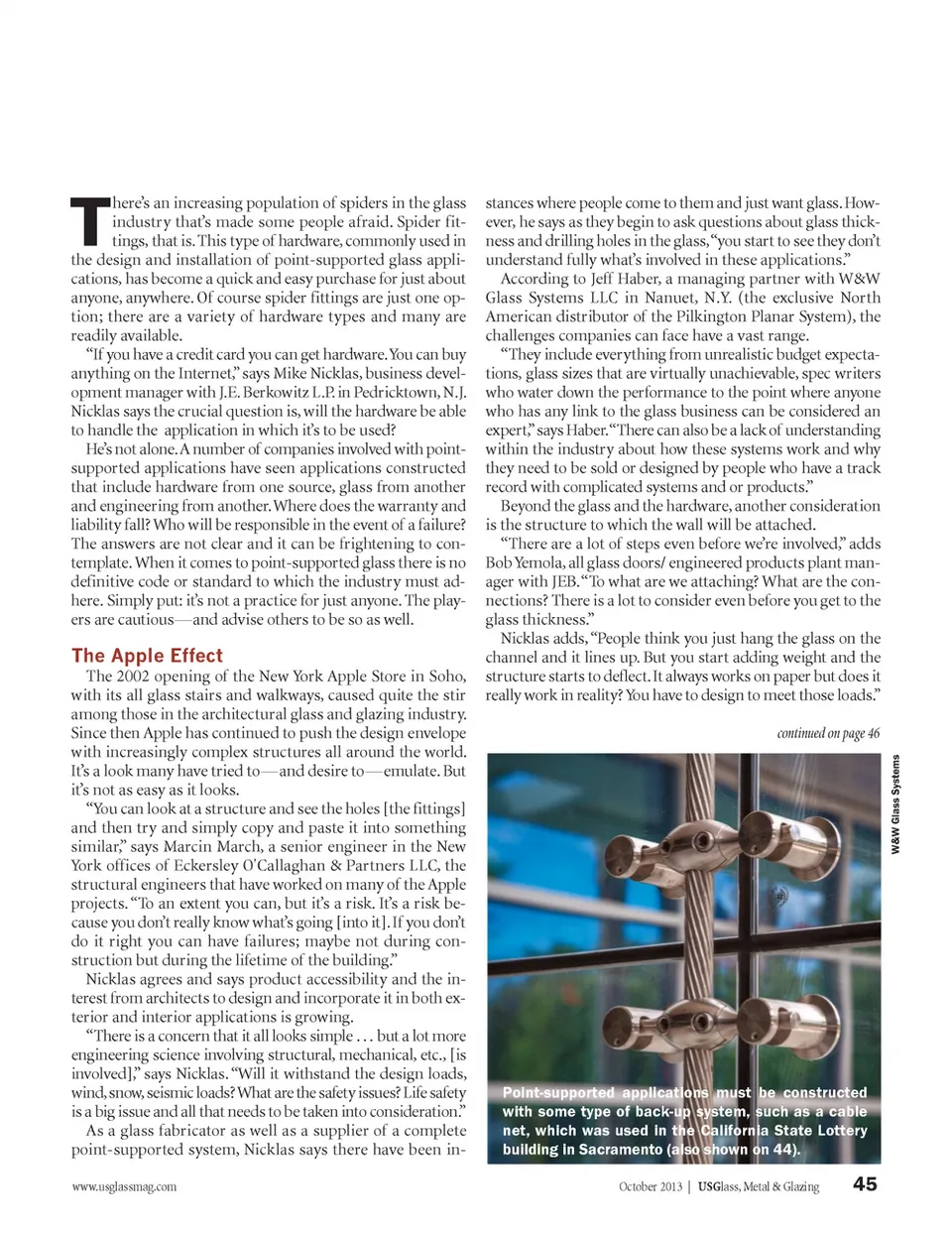 There's an increasing population of spiders in the glass industry that's made some people afraid. Spider fittings, that is. This type of hardware, commonly used in the design and installation of point-supported glass applications, has become a quick and easy purchase for just about anyone, anywhere. Of course spider fittings are just one option; there are a variety of hardware types and many are readily available.

"If you have a credit card you can get hardware. You can buy anything on the Internet," says Mike Nicklas, business development manager with J.E. Berkowitz L.P. in Pedricktown, N.J. Nicklas says the crucial question is, will the hardware be able to handle the application in which it's to be used?

He's not alone. A number of companies involved with point-supported applications have seen applications constructed that include hardware from one source, glass from another and engineering from another. Where does the warranty and liability fall? Who will be responsible in the event of a failure? The answers are not clear and it can be frightening to contemplate. When it comes to point-supported glass there is no definitive code or standard to which the industry must adhere. Simply put: it's not a practice for just anyone. The players are cautious—and advise others to be so as well.

The Apple Effect

The 2002 opening of the New York Apple Store in Soho, with its all glass stairs and walkways, caused quite the stir among those in the architectural glass and glazing industry. Since then Apple has continued to push the design envelope with increasingly complex structures all around the world. It's a look many have tried to—and desire to—emulate. But it's not as easy as it looks.

"You can look at a structure and see the holes [the fittings] and then try and simply copy and paste it into something similar," says Marcin March, a senior engineer in the New York offices of Eckersley O'Callaghan & Partners LLC, the structural engineers that have worked on many of the Apple projects. "To an extent you can, but it's a risk. It's a risk because you don't really know what's going [into it]. If you don't do it right you can have failures; maybe not during construction but during the lifetime of the building."

Nicklas agrees and says product accessibility and the interest from architects to design and incorporate it in both exterior and interior applications is growing.

"There is a concern that it all looks simple . . . but a lot more engineering science involving structural, mechanical, etc., [is involved]," says Nicklas. "Will it withstand the design loads, wind, snow, seismic loads? What are the safety issues? Life safety is a big issue and all that needs to be taken into consideration."

As a glass fabricator as well as a supplier of a complete point-supported system, Nicklas says there have been instances where people come to them and just want glass. However, he says as they begin to ask questions about glass thickness and drilling holes in the glass, "you start to see they don't understand fully what's involved in these applications."

According to Jeff Haber, a managing partner with W&W Glass Systems LLC in Nanuet, N.Y. (the exclusive North American distributor of the Pilkington Planar System), the challenges companies can face have a vast range.

"They include everything from unrealistic budget expectations, glass sizes that are virtually unachievable, spec writers who water down the performance to the point where anyone who has any link to the glass business can be considered an expert," says Haber. "There can also be a lack of understanding within the industry about how these systems work and why they need to be sold or designed by people who have a track record with complicated systems and or products."

Beyond the glass and the hardware, another consideration is the structure to which the wall will be attached.

"There are a lot of steps even before we're involved," adds Bob Yemola, all glass doors/ engineered products plant manager with JEB. "To what are we attaching? What are the connections? There is a lot to consider even before you get to the glass thickness."

Nicklas adds, "People think you just hang the glass on the channel and it lines up. But you start adding weight and the structure starts to deflect. It always works on paper but does it really work in reality? You have to design to meet those loads."

continued on page 46

W&W Glass Systems

Point-supported applications must be constructed with some type of back-up system, such as a cable net, which was used in the California State Lottery building in Sacramento (also shown on 44).

www.usglassmag.com

October 2013 | USGlass, Metal & Glazing 45